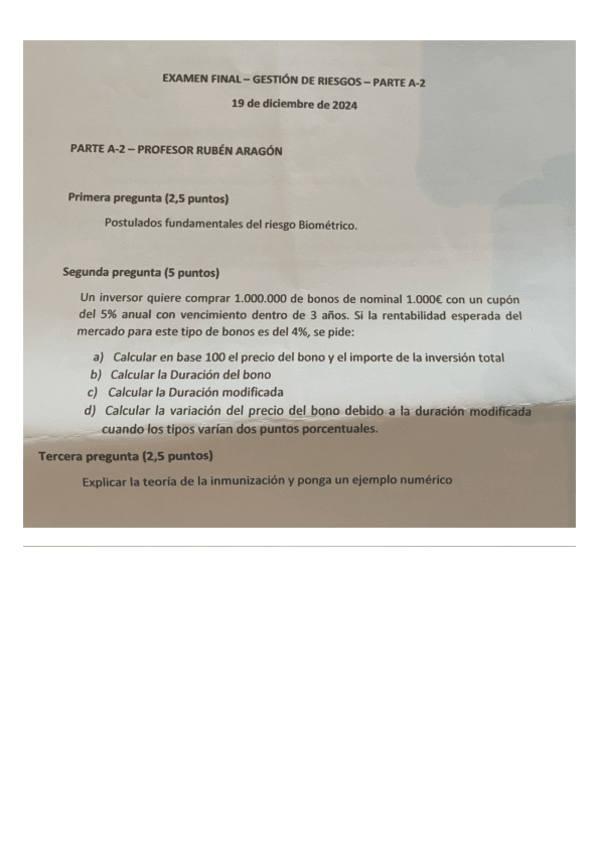 EXAMEN FINAL – GESTIÓN DE RIESGOS – PARTE A-2
19 de diciembre de 2024

PARTE A-2 – PROFESOR RUBÉN ARAGÓN

Primera pregunta (2,5 puntos)

Postulados fundamentales del riesgo Biométrico.

Segunda pregunta (5 puntos)

Un inversor quiere comprar 1.000.000 de bonos de nominal 1.000€ con un cupón del 5% anual con vencimiento dentro de 3 años. Si la rentabilidad esperada del mercado para este tipo de bonos es del 4%, se pide:

a) Calcular en base 100 el precio del bono y el importe de la inversión total
b) Calcular la Duración del bono
c) Calcular la Duración modificada
d) Calcular la variación del precio del bono debido a la duración modificada cuando los tipos varían dos puntos porcentuales.

Tercera pregunta (2,5 puntos)

Explicar la teoría de la inmunización y ponga un ejemplo numérico